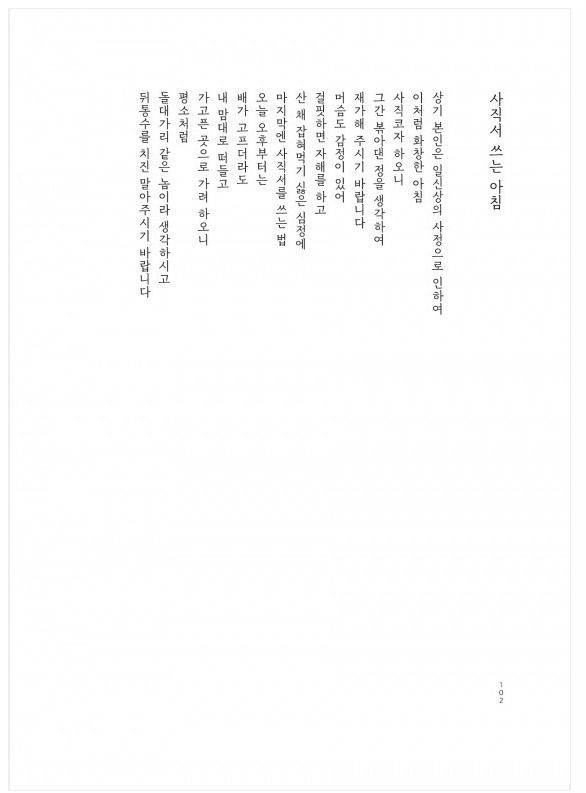 사직서 쓰는 아침

상기 본인은 일신상의 사정으로 인하여
이처럼 화창한 아침
사직코자 하오니
그간 볶아댄 정을 생각하여
재가해 주시기 바랍니다
머슴도 감정이 있어
걸핏하면 자해를 하고
산 채 잡혀먹기 싫은 심정에
마지막엔 사직서를 쓰는 법
오늘 오후부터는
배가 고프더라도
내 맘대로 떠들고
가고픈 곳으로 가려 하오니
평소처럼
돌대가리 같은 놈이라 생각하시고
뒤통수를 치진 말아주시기 바랍니다

102